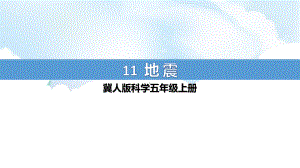 11 地震

冀人版科学五年级上册